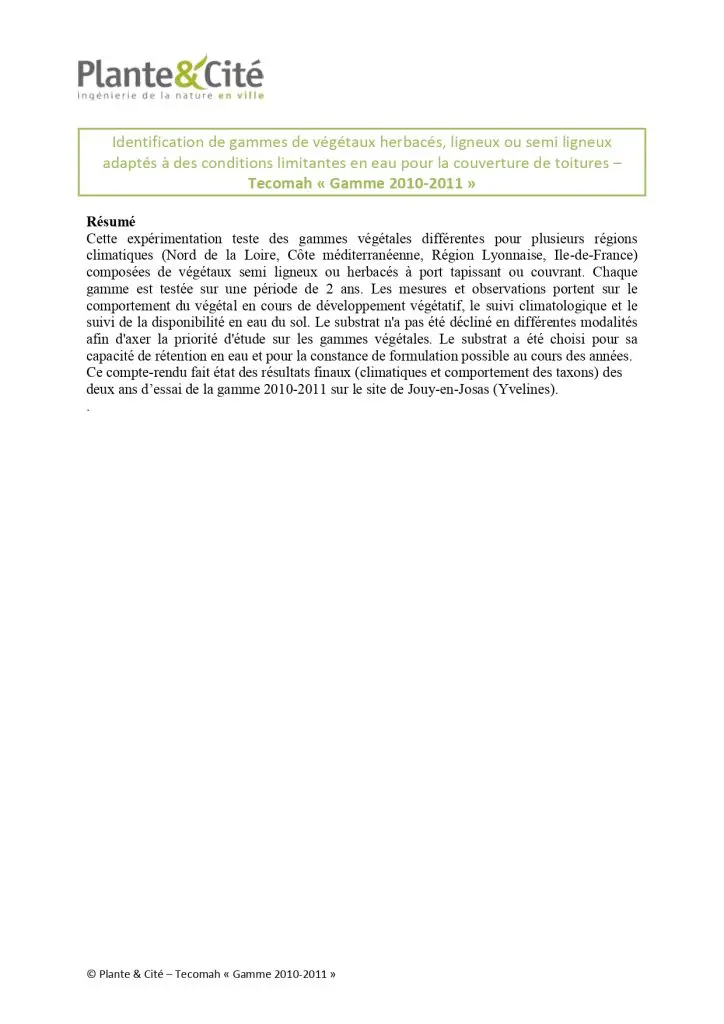 Plante&Cité
ingénierie de la nature en ville

Identification de gammes de végétaux herbacés, ligneux ou semi ligneux adaptés à des conditions limitantes en eau pour la couverture de toitures – Tecomah « Gamme 2010-2011 »

Résumé
Cette expérimentation teste des gammes végétales différentes pour plusieurs régions climatiques (Nord de la Loire, Côte méditerranéenne, Région Lyonnaise, Ile-de-France) composées de végétaux semi ligneux ou herbacés à port tapissant ou couvrant. Chaque gamme est testée sur une période de 2 ans. Les mesures et observations portent sur le comportement du végétal en cours de développement végétatif, le suivi climatologique et le suivi de la disponibilité en eau du sol. Le substrat n'a pas été décliné en différentes modalités afin d'axer la priorité d'étude sur les gammes végétales. Le substrat a été choisi pour sa capacité de rétention en eau et pour la constance de formulation possible au cours des années.
Ce compte-rendu fait état des résultats finaux (climatiques et comportement des taxons) des deux ans d'essai de la gamme 2010-2011 sur le site de Jouy-en-Josas (Yvelines).
.

© Plante & Cité – Tecomah « Gamme 2010-2011 »